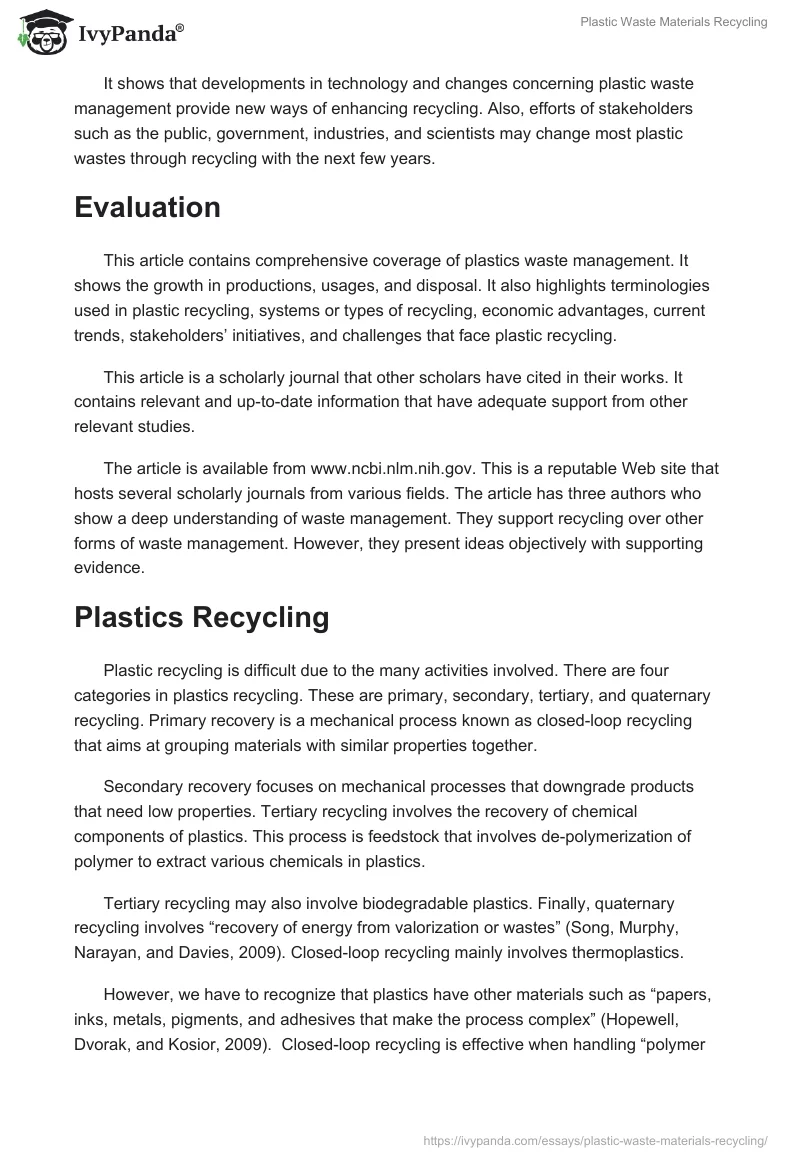 IvyPanda®

Plastic Waste Materials Recycling

It shows that developments in technology and changes concerning plastic waste management provide new ways of enhancing recycling. Also, efforts of stakeholders such as the public, government, industries, and scientists may change most plastic wastes through recycling with the next few years.

Evaluation

This article contains comprehensive coverage of plastics waste management. It shows the growth in productions, usages, and disposal. It also highlights terminologies used in plastic recycling, systems or types of recycling, economic advantages, current trends, stakeholders' initiatives, and challenges that face plastic recycling.

This article is a scholarly journal that other scholars have cited in their works. It contains relevant and up-to-date information that have adequate support from other relevant studies.

The article is available from www.ncbi.nlm.nih.gov. This is a reputable Web site that hosts several scholarly journals from various fields. The article has three authors who show a deep understanding of waste management. They support recycling over other forms of waste management. However, they present ideas objectively with supporting evidence.

Plastics Recycling

Plastic recycling is difficult due to the many activities involved. There are four categories in plastics recycling. These are primary, secondary, tertiary, and quaternary recycling. Primary recovery is a mechanical process known as closed-loop recycling that aims at grouping materials with similar properties together.

Secondary recovery focuses on mechanical processes that downgrade products that need low properties. Tertiary recycling involves the recovery of chemical components of plastics. This process is feedstock that involves de-polymerization of polymer to extract various chemicals in plastics.

Tertiary recycling may also involve biodegradable plastics. Finally, quaternary recycling involves "recovery of energy from valorization or wastes" (Song, Murphy, Narayan, and Davies, 2009). Closed-loop recycling mainly involves thermoplastics.

However, we have to recognize that plastics have other materials such as "papers, inks, metals, pigments, and adhesives that make the process complex" (Hopewell, Dvorak, and Kosior, 2009). Closed-loop recycling is effective when handling "polymer

https://ivypanda.com/essays/plastic-waste-materials-recycling/